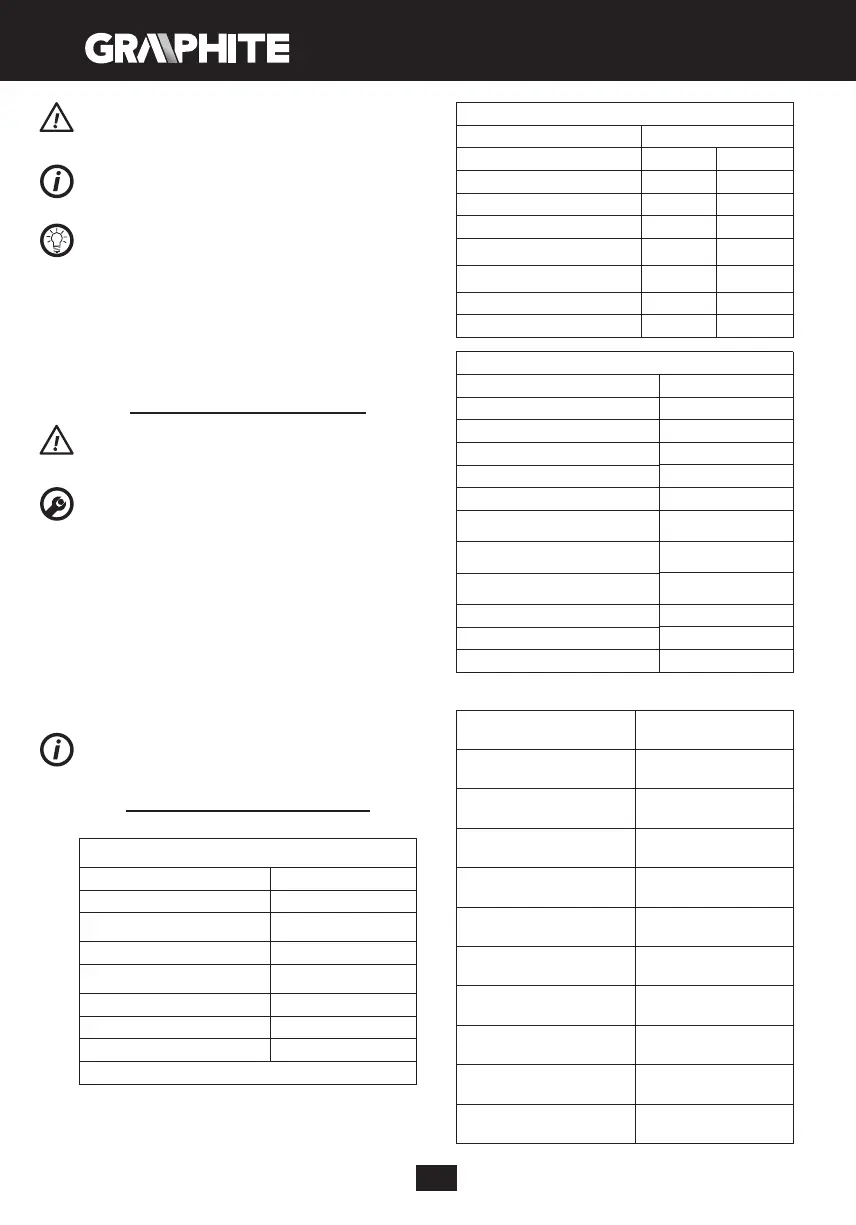 GRAPHITE